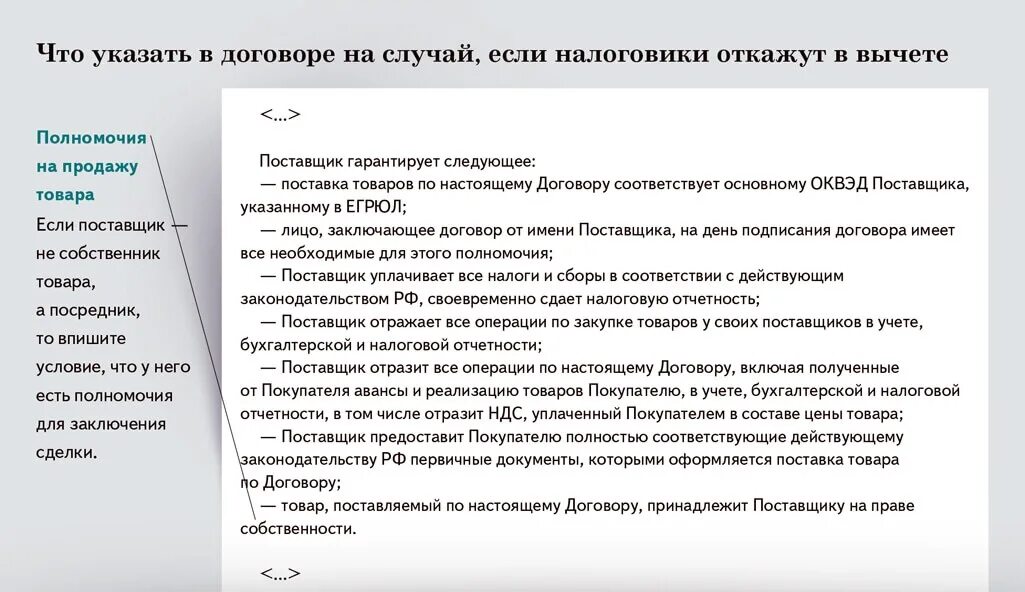 Что указать в договоре на случай, если налоговики откажут в вычете

Полномочия на продажу товара
Если поставщик — не собственник товара, а посредник, то впишите условие, что у него есть полномочия для заключения сделки.

<...>

Поставщик гарантирует следующее:
— поставка товаров по настоящему Договору соответствует основному ОКВЭД Поставщика, указанному в ЕГРЮЛ;
— лицо, заключающее договор от имени Поставщика, на день подписания договора имеет все необходимые для этого полномочия;
— Поставщик уплачивает все налоги и сборы в соответствии с действующим законодательством РФ, своевременно сдает налоговую отчетность;
— Поставщик отражает все операции по закупке товаров у своих поставщиков в учете, бухгалтерской и налоговой отчетности;
— Поставщик отразит все операции по настоящему Договору, включая полученные от Покупателя авансы и реализацию товаров Покупателю, в учете, бухгалтерской и налоговой отчетности, в том числе отразит НДС, уплаченный Покупателем в составе цены товара;
— Поставщик предоставит Покупателю полностью соответствующие действующему законодательству РФ первичные документы, которыми оформляется поставка товара по Договору;
— товар, поставляемый по настоящему Договору, принадлежит Поставщику на праве собственности.

<...>